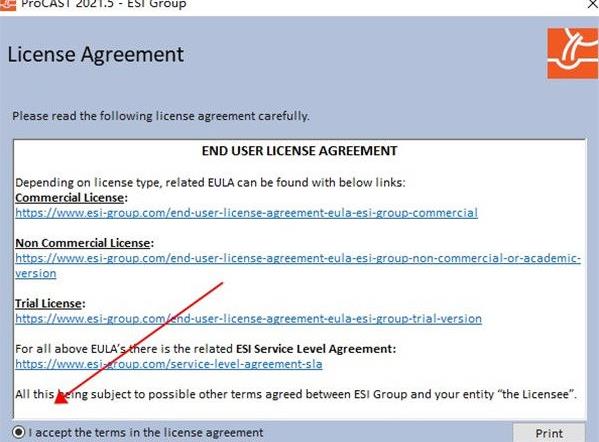 ProCAST 2021.5 - ESI Group

License Agreement

Please read the following license agreement carefully.

END USER LICENSE AGREEMENT

Depending on license type, related EULA can be found with below links:
Commercial License:
https://www.esi-group.com/end-user-license-agreement-eula-esi-group-commercial

Non Commercial License:
https://www.esi-group.com/end-user-license-agreement-eula-esi-group-non-commercial-or-academic-version

Trial License:
https://www.esi-group.com/end-user-license-agreement-eula-esi-group-trial-version

For all above EULA's there is the related ESI Service Level Agreement:
https://www.esi-group.com/service-level-agreement-sla

All this being subject to possible other terms agreed between ESI Group and your entity "the Licensee".

I accept the terms in the license agreement

Print